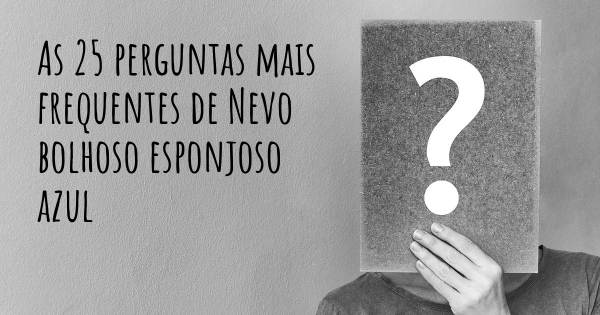 As 25 perguntas mais frequentes de Nevo bolhoso esponjoso azul

?